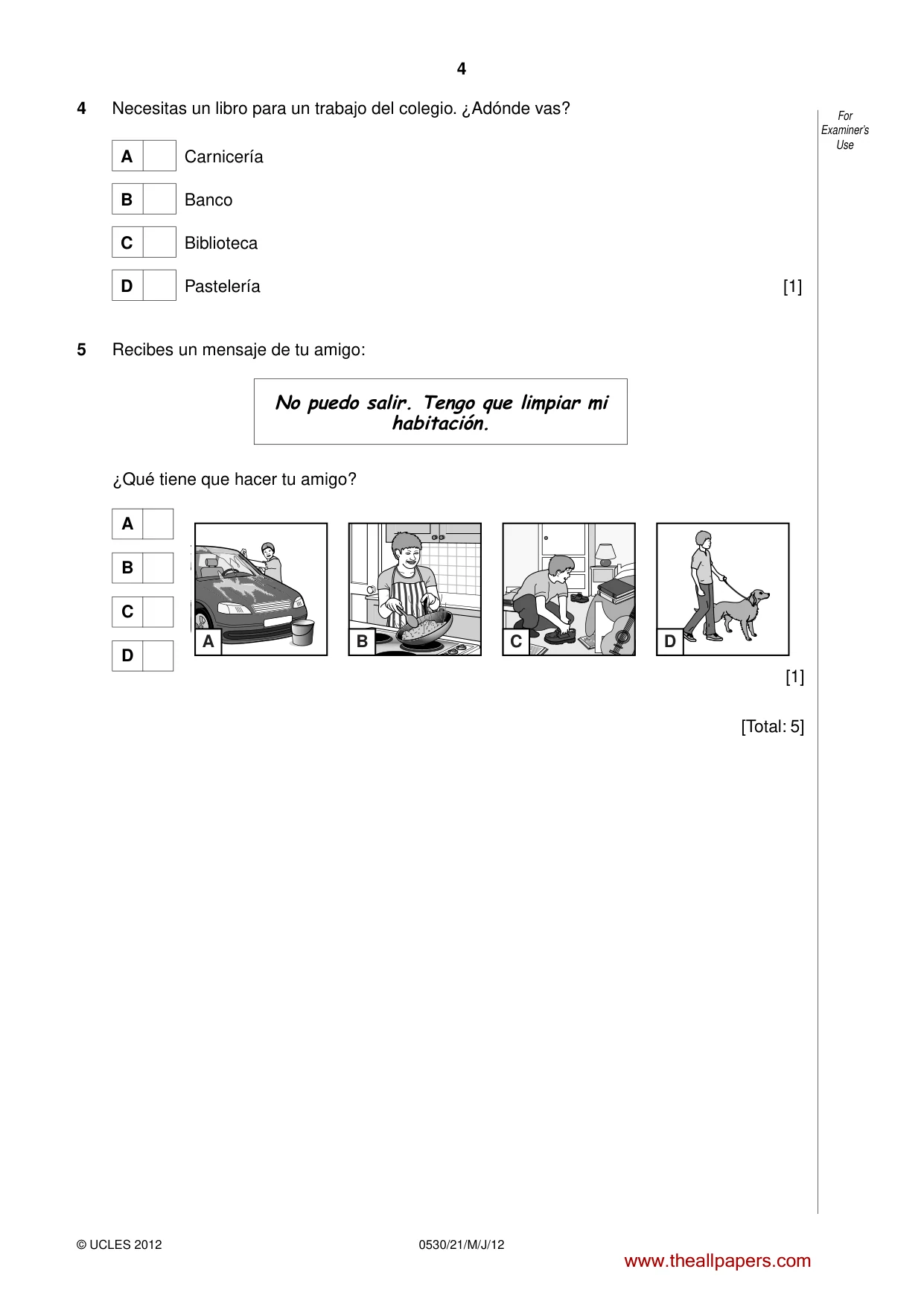 4

For Examiner's Use

4 Necesitas un libro para un trabajo del colegio. ¿Adónde vas?

A ☐ Carnicería

B ☐ Banco

C ☐ Biblioteca

D ☐ Pastelería [1]

5 Recibes un mensaje de tu amigo:

No puedo salir. Tengo que limpiar mi habitación.

¿Qué tiene que hacer tu amigo?

A ☐
B ☐
C ☐
D ☐

A B C D

[1]

[Total: 5]

© UCLES 2012 0530/21/M/J/12

www.theallpapers.com